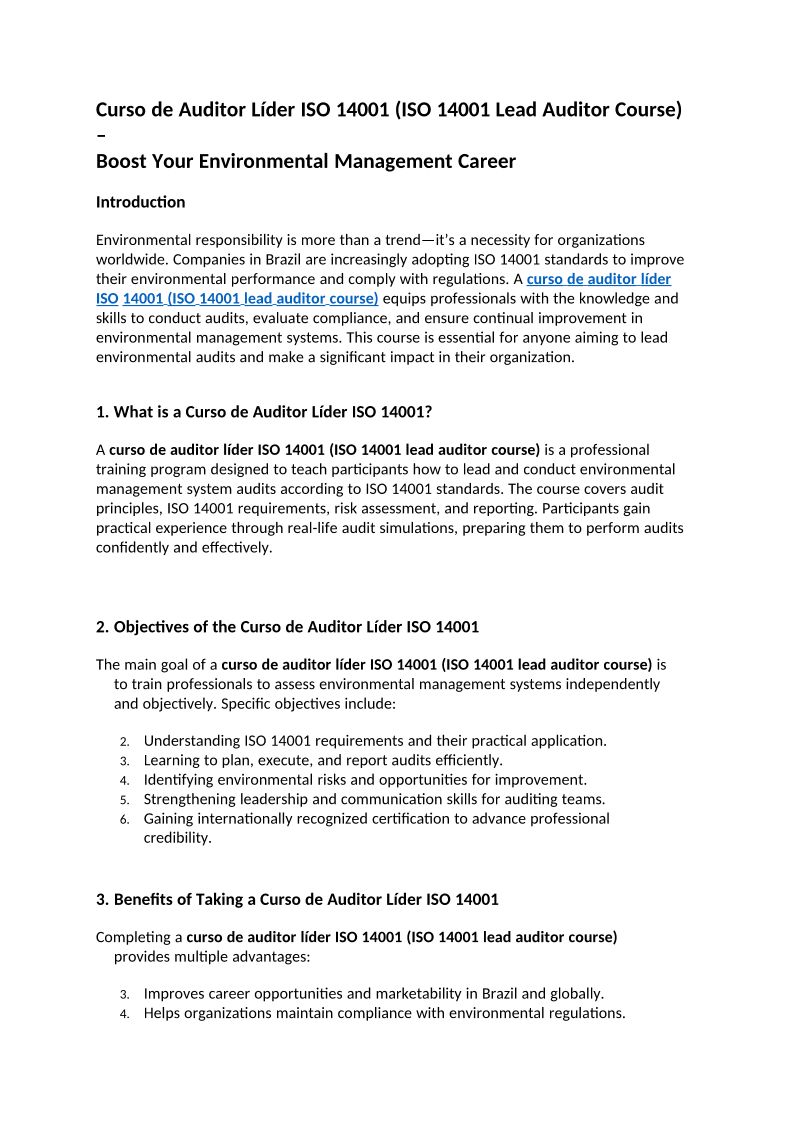 Curso de Auditor Líder ISO 14001 (ISO 14001 Lead Auditor Course) –
Boost Your Environmental Management Career

Introduction

Environmental responsibility is more than a trend—it's a necessity for organizations worldwide. Companies in Brazil are increasingly adopting ISO 14001 standards to improve their environmental performance and comply with regulations. A curso de auditor líder ISO 14001 (ISO 14001 lead auditor course) equips professionals with the knowledge and skills to conduct audits, evaluate compliance, and ensure continual improvement in environmental management systems. This course is essential for anyone aiming to lead environmental audits and make a significant impact in their organization.

1. What is a Curso de Auditor Líder ISO 14001?

A curso de auditor líder ISO 14001 (ISO 14001 lead auditor course) is a professional training program designed to teach participants how to lead and conduct environmental management system audits according to ISO 14001 standards. The course covers audit principles, ISO 14001 requirements, risk assessment, and reporting. Participants gain practical experience through real-life audit simulations, preparing them to perform audits confidently and effectively.

2. Objectives of the Curso de Auditor Líder ISO 14001

The main goal of a curso de auditor líder ISO 14001 (ISO 14001 lead auditor course) is to train professionals to assess environmental management systems independently and objectively. Specific objectives include:

2. Understanding ISO 14001 requirements and their practical application.
3. Learning to plan, execute, and report audits efficiently.
4. Identifying environmental risks and opportunities for improvement.
5. Strengthening leadership and communication skills for auditing teams.
6. Gaining internationally recognized certification to advance professional credibility.

3. Benefits of Taking a Curso de Auditor Líder ISO 14001

Completing a curso de auditor líder ISO 14001 (ISO 14001 lead auditor course) provides multiple advantages:

3. Improves career opportunities and marketability in Brazil and globally.
4. Helps organizations maintain compliance with environmental regulations.